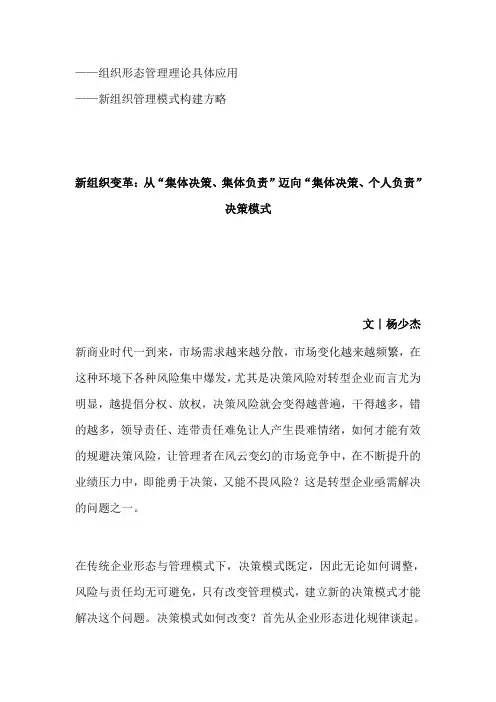 ——组织形态管理理论具体应用

——新组织管理模式构建方略

新组织变革：从“集体决策、集体负责”迈向“集体决策、个人负责”决策模式

文丨杨少杰

新商业时代一到来，市场需求越来越分散，市场变化越来越频繁，在这种环境下各种风险集中爆发，尤其是决策风险对转型企业而言尤为明显，越提倡分权、放权，决策风险就会变得越普遍，干得越多，错的越多，领导责任、连带责任难免让人产生畏难情绪，如何才能有效的规避决策风险，让管理者在风云变幻的市场竞争中，在不断提升的业绩压力中，即能勇于决策，又能不畏风险？这是转型企业亟需解决的问题之一。

在传统企业形态与管理模式下，决策模式既定，因此无论如何调整，风险与责任均无可避免，只有改变管理模式，建立新的决策模式才能解决这个问题。决策模式如何改变？首先从企业形态进化规律谈起。